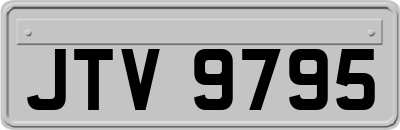 JTV 9795